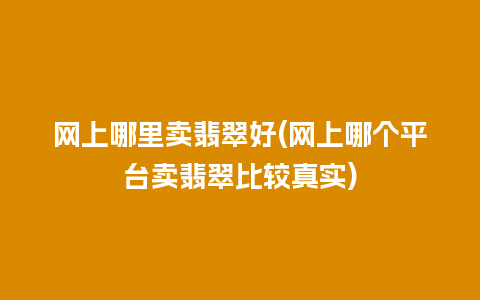 网上哪里卖翡翠好(网上哪个平台卖翡翠比较真实)